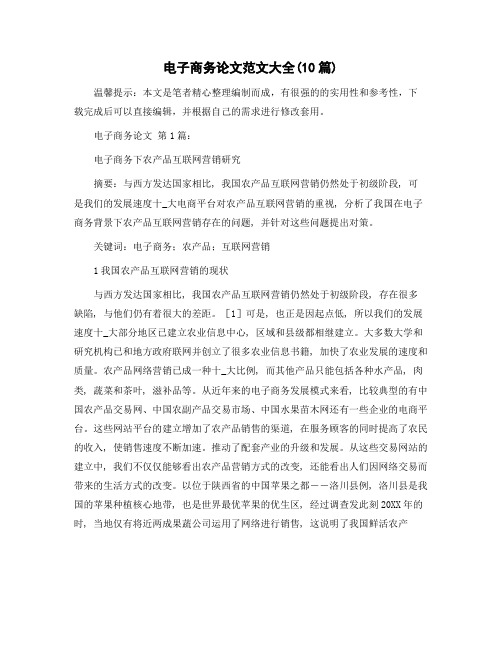 电子商务论文范文大全(10篇)

温馨提示：本文是笔者精心整理编制而成，有很强的的实用性和参考性，下载完成后可以直接编辑，并根据自己的需求进行修改套用。

电子商务论文 第1篇：

电子商务下农产品互联网营销研究

摘要：与西方发达国家相比，我国农产品互联网营销仍然处于初级阶段，可是我们的发展速度十_大电商平台对农产品互联网营销的重视，分析了我国在电子商务背景下农产品互联网营销存在的问题，并针对这些问题提出对策。

关键词：电子商务；农产品；互联网营销

1我国农产品互联网营销的现状

与西方发达国家相比，我国农产品互联网营销仍然处于初级阶段，存在很多缺陷，与他们仍有着很大的差距。［1］可是，也正是因起点低，所以我们的发展速度十_大部分地区已建立农业信息中心，区域和县级都相继建立。大多数大学和研究机构已和地方政府联网并创立了很多农业信息书籍，加快了农业发展的速度和质量。农产品网络营销已成一种十_大比例，而其他产品只能包括各种水产品，肉类，蔬菜和茶叶，滋补品等。从近年来的电子商务发展模式来看，比较典型的有中国农产品交易网、中国农副产品交易市场、中国水果苗木网还有一些企业的电商平台。这些网站平台的建立增加了农产品销售的渠道，在服务顾客的同时提高了农民的收入，使销售速度不断加速，推动了配套产业的升级和发展。从这些交易网站的建立中，我们不仅仅能够看出农产品营销方式的改变，还能看出人们因网络交易而带来的生活方式的改变。以位于陕西省的中国苹果之都——洛川县例，洛川县是我国的苹果种植核心地带，也是世界最优苹果的优生区，经过调查发此刻20XX年的时，当地仅有将近两成果蔬公司运用了网络进行销售，这说明了我国鲜活农产